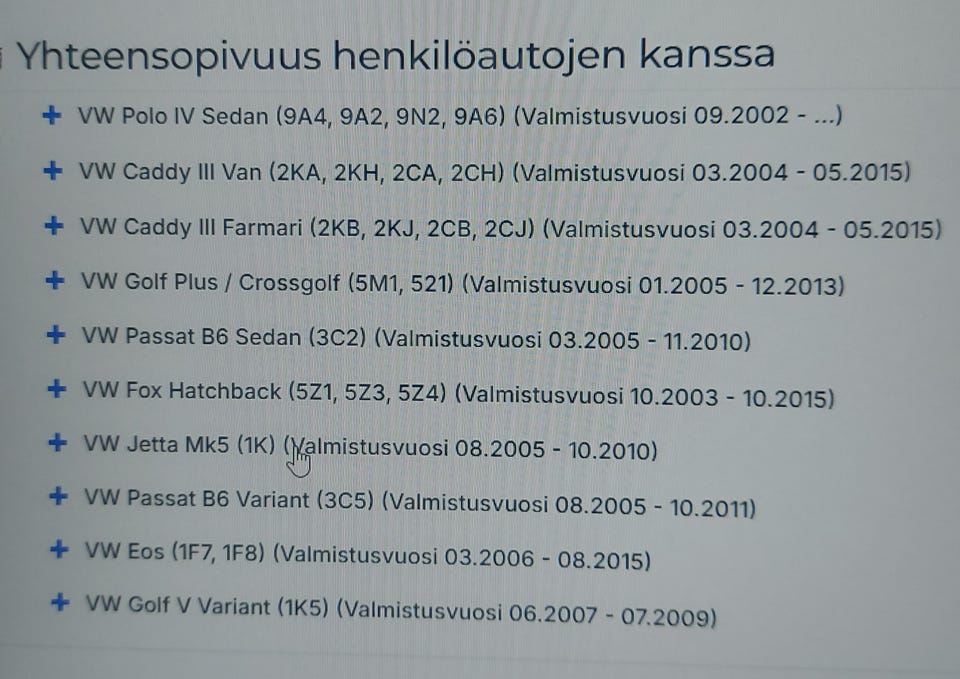 Yhteensopivuus henkilöautojen kanssa

+ VW Polo IV Sedan (9A4, 9A2, 9N2, 9A6) (Valmistusvuosi 09.2002 - ...)

+ VW Caddy III Van (2KA, 2KH, 2CA, 2CH) (Valmistusvuosi 03.2004 - 05.2015)

+ VW Caddy III Farmari (2KB, 2KJ, 2CB, 2CJ) (Valmistusvuosi 03.2004 - 05.2015)

+ VW Golf Plus / Crossgolf (5M1, 521) (Valmistusvuosi 01.2005 - 12.2013)

+ VW Passat B6 Sedan (3C2) (Valmistusvuosi 03.2005 - 11.2010)

+ VW Fox Hatchback (5Z1, 5Z3, 5Z4) (Valmistusvuosi 10.2003 - 10.2015)

+ VW Jetta Mk5 (1K) (Valmistusvuosi 08.2005 - 10.2010)

+ VW Passat B6 Variant (3C5) (Valmistusvuosi 08.2005 - 10.2011)

+ VW Eos (1F7, 1F8) (Valmistusvuosi 03.2006 - 08.2015)

+ VW Golf V Variant (1K5) (Valmistusvuosi 06.2007 - 07.2009)